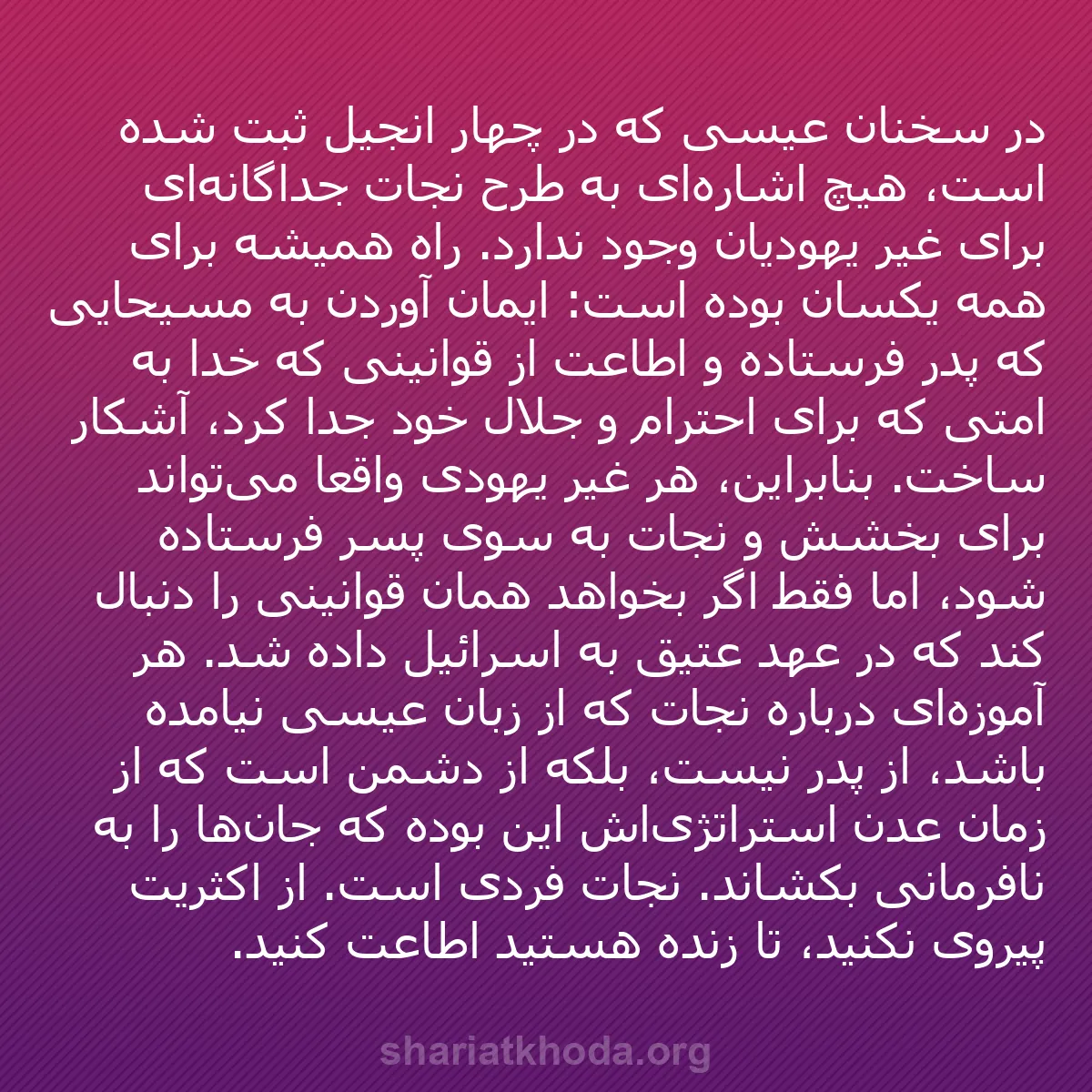 در سخنان عیسی که در چهار انجیل ثبت شده است، هیچ اشاره‌ای به طرح نجات جداگانه‌ای برای غیر یهودیان وجود ندارد. راه همیشه برای همه یکسان بوده است: ایمان آوردن به مسیحایی که پدر فرستاده و اطاعت از قوانینی که خدا به امتی که برای احترام و جلال خود جدا کرد، آشکار ساخت. بنابراین، هر غیر یهودی واقعا می‌تواند برای بخشش و نجات به سوی پسر فرستاده شود، اما فقط اگر بخواهد همان قوانینی را دنبال کند که در عهد عتیق به اسرائیل داده شد. هر آموزه‌ای درباره نجات که از زبان عیسی نیامده باشد، از پدر نیست، بلکه از دشمن است که از زمان عدن استراتژی‌اش این بوده که جان‌ها را به نافرمانی بکشاند. نجات فردی است. از اکثریت پیروی نکنید، تا زنده هستید اطاعت کنید.

shariatkhoda.org